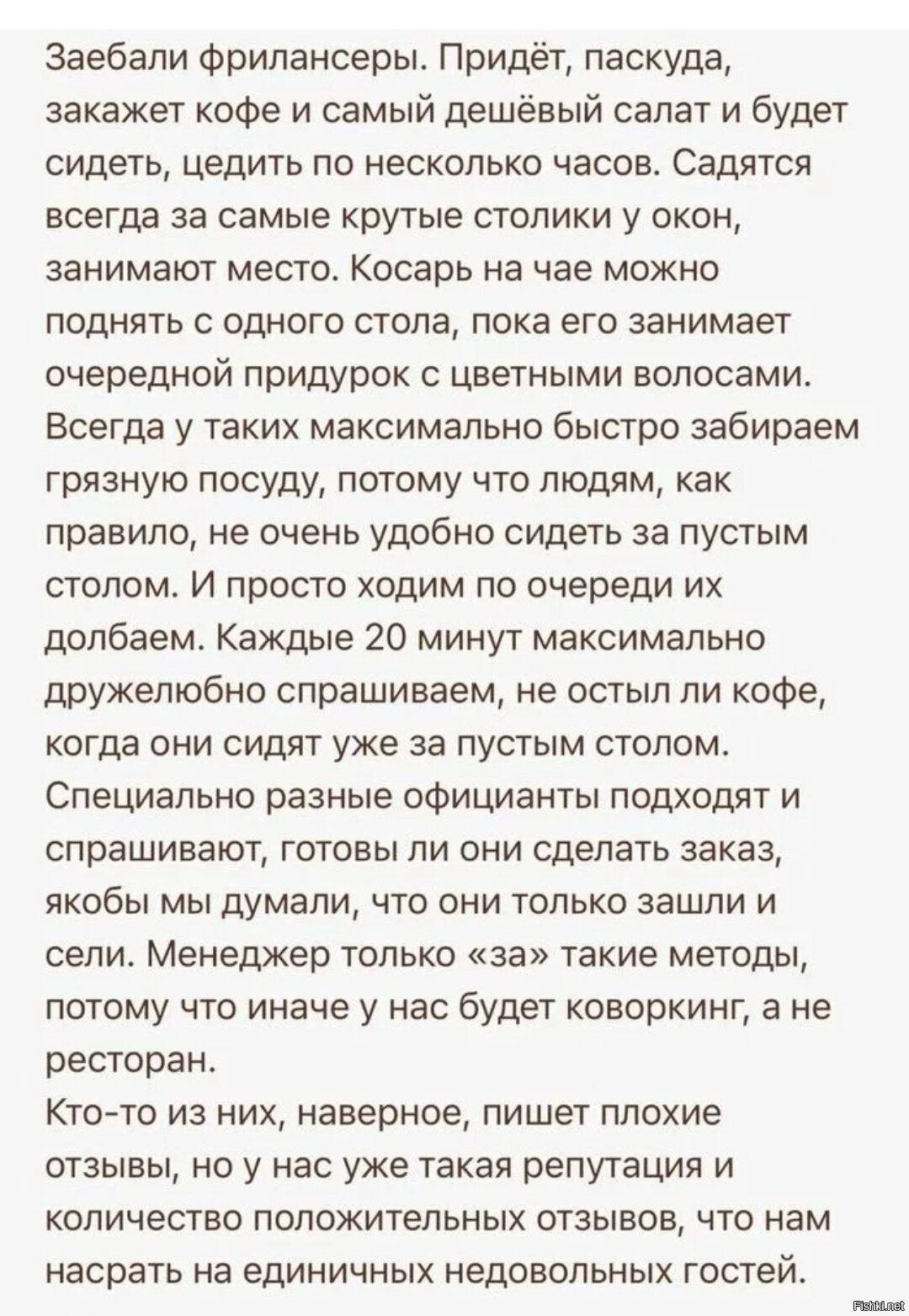 Заебали фрилансеры. Придёт, паскуда, закажет кофе и самый дешёвый салат и будет сидеть, цедить по несколько часов. Садятся всегда за самые крутые столики у окон, занимают место. Косарь на чае можно поднять с одного стола, пока его занимает очередной придурок с цветными волосами. Всегда у таких максимально быстро забираем грязную посуду, потому что людям, как правило, не очень удобно сидеть за пустым столом. И просто ходим по очереди их долбаем. Каждые 20 минут максимально дружелюбно спрашиваем, не остыл ли кофе, когда они сидят уже за пустым столом. Специально разные официанты подходят и спрашивают, готовы ли они сделать заказ, якобы мы думали, что они только зашли и сели. Менеджер только «за» такие методы, потому что иначе у нас будет коворкинг, а не ресторан.
Кто-то из них, наверное, пишет плохие отзывы, но у нас уже такая репутация и количество положительных отзывов, что нам насрать на единичных недовольных гостей.

Fishki.net